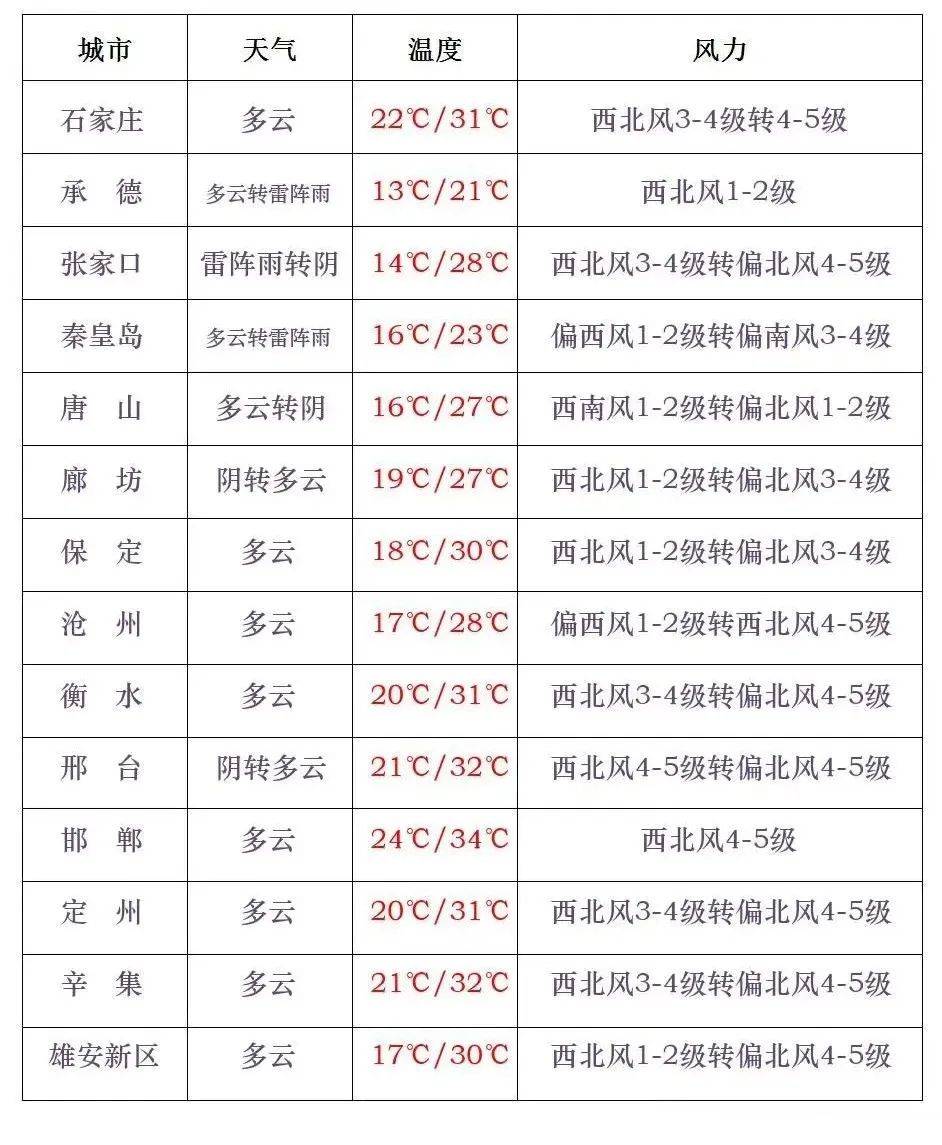 | 城市 | 天气 | 温度 | 风力 |
|---|---|---|---|
| 石家庄 | 多云 | 22℃/31℃ | 西北风3-4级转4-5级 |
| 承　德 | 多云转雷阵雨 | 13℃/21℃ | 西北风1-2级 |
| 张家口 | 雷阵雨转阴 | 14℃/28℃ | 西北风3-4级转偏北风4-5级 |
| 秦皇岛 | 多云转雷阵雨 | 16℃/23℃ | 偏西风1-2级转偏南风3-4级 |
| 唐　山 | 多云转阴 | 16℃/27℃ | 西南风1-2级转偏北风1-2级 |
| 廊　坊 | 阴转多云 | 19℃/27℃ | 西北风1-2级转偏北风3-4级 |
| 保　定 | 多云 | 18℃/30℃ | 西北风1-2级转偏北风3-4级 |
| 沧　州 | 多云 | 17℃/28℃ | 偏西风1-2级转西北风4-5级 |
| 衡　水 | 多云 | 20℃/31℃ | 西北风3-4级转偏北风4-5级 |
| 邢　台 | 阴转多云 | 21℃/32℃ | 西北风4-5级转偏北风4-5级 |
| 邯　郸 | 多云 | 24℃/34℃ | 西北风4-5级 |
| 定　州 | 多云 | 20℃/31℃ | 西北风3-4级转偏北风4-5级 |
| 辛　集 | 多云 | 21℃/32℃ | 西北风3-4级转偏北风4-5级 |
| 雄安新区 | 多云 | 17℃/30℃ | 西北风1-2级转偏北风4-5级 |